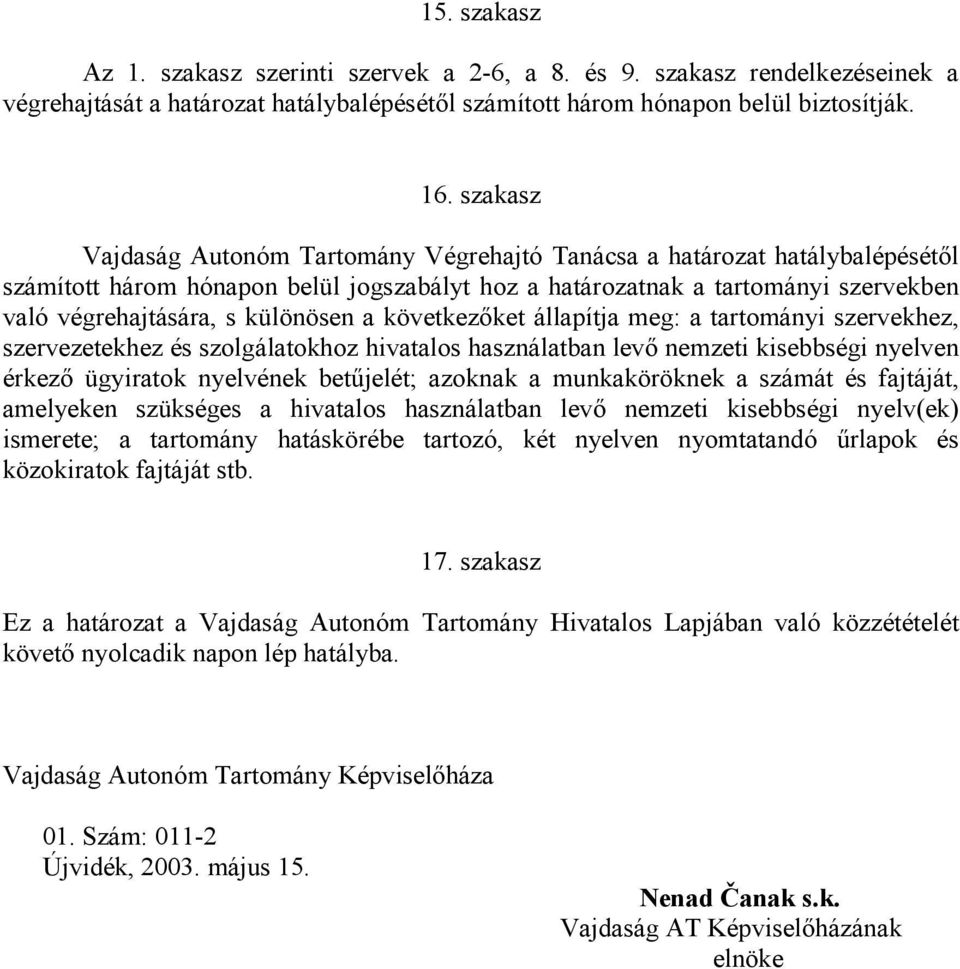 15. szakasz

Az 1. szakasz szerinti szervek a 2-6, a 8. és 9. szakasz rendelkezéseinek a végrehajtását a határozat hatálybalépésétől számított három hónapon belül biztosítják.

16. szakasz

Vajdaság Autonóm Tartomány Végrehajtó Tanácsa a határozat hatálybalépésétől számított három hónapon belül jogszabályt hoz a határozatnak a tartományi szervekben való végrehajtására, s különösen a következőket állapítja meg: a tartományi szervekhez, szervezetekhez és szolgálatokhoz hivatalos használatban levő nemzeti kisebbségi nyelven érkező ügyiratok nyelvének betűjelét; azoknak a munkaköröknek a számát és fajtáját, amelyeken szükséges a hivatalos használatban levő nemzeti kisebbségi nyelv(ek) ismerete; a tartomány hatáskörébe tartozó, két nyelven nyomtatandó űrlapok és közokiratok fajtáját stb.

17. szakasz

Ez a határozat a Vajdaság Autonóm Tartomány Hivatalos Lapjában való közzétételét követő nyolcadik napon lép hatályba.

Vajdaság Autonóm Tartomány Képviselőháza

01. Szám: 011-2
Újvidék, 2003. május 15.

Nenad Čanak s.k.
Vajdaság AT Képviselőházának elnöke